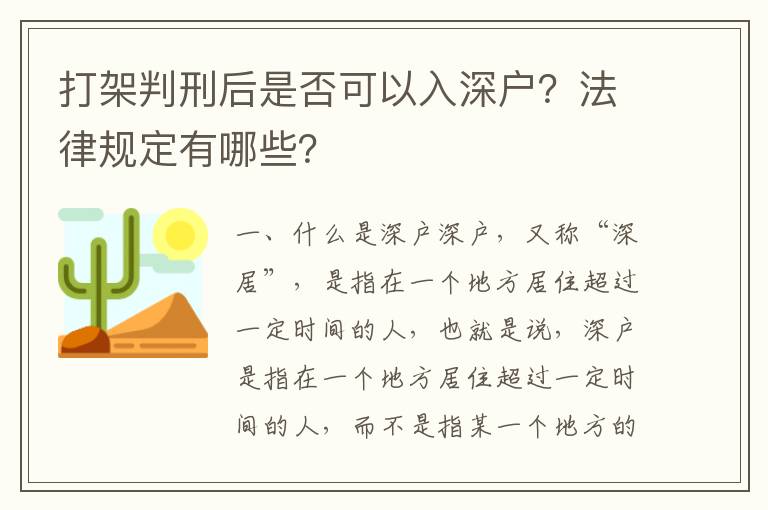 打架判刑后是否可以入深户？法律规定有哪些？

一、什么是深户深户，又称“深居”，是指在一个地方居住超过一定时间的人，也就是说，深户是指在一个地方居住超过一定时间的人，而不是指某一个地方的